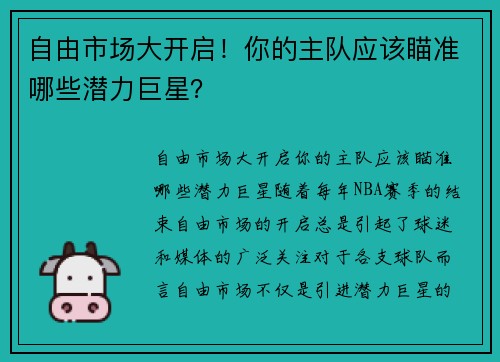 自由市场大开启！你的主队应该瞄准哪些潜力巨星?

自由市场大开启你的主队应该瞄准哪些潜力巨星随着每年NBA赛季的结束自由市场的开启总是引起了球迷和媒体的广泛关注对于各支球队而言自由市场不仅是引进潜力巨星的